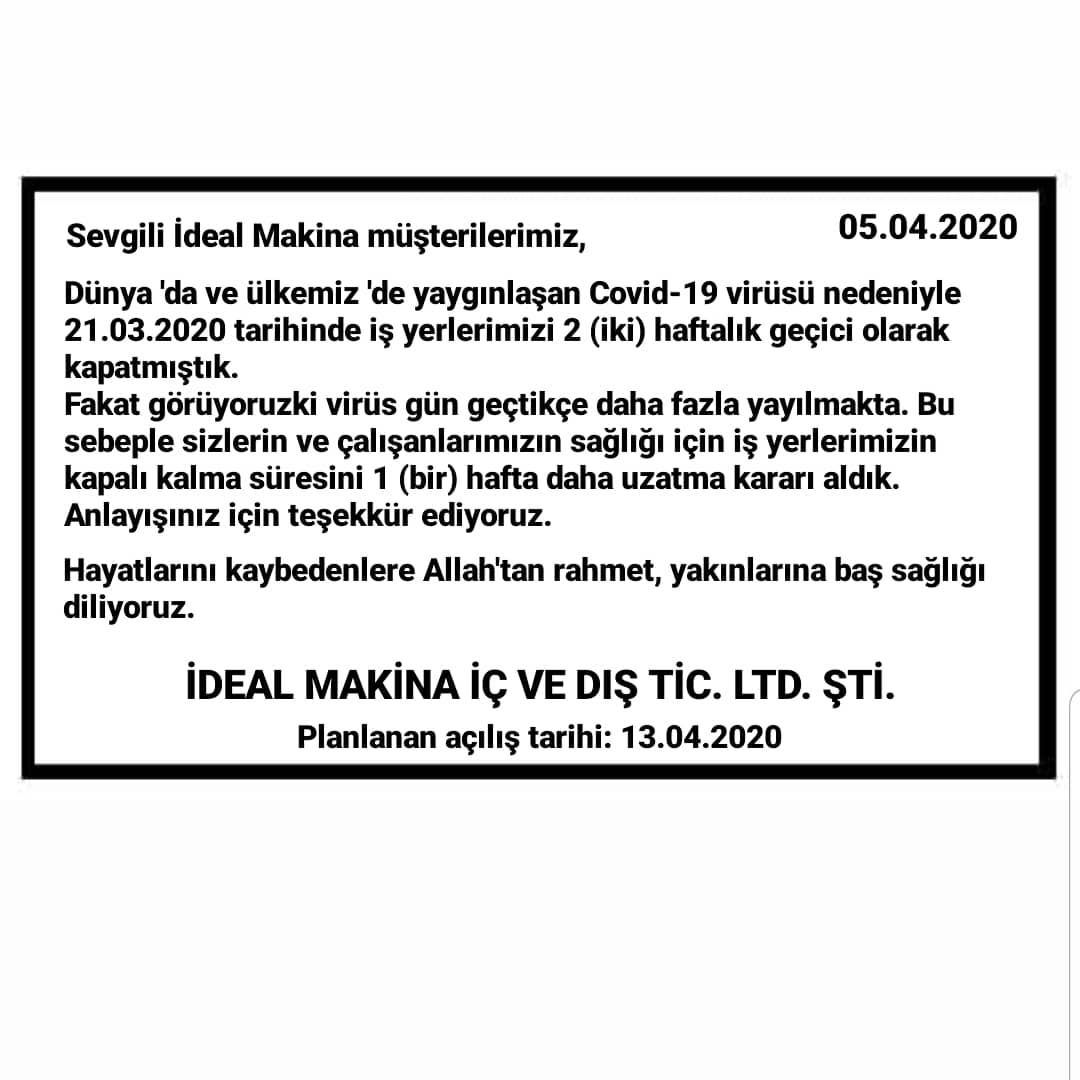 Sevgili İdeal Makina müşterilerimiz,

05.04.2020

Dünya 'da ve ülkemiz 'de yaygınlaşan Covid-19 virüsü nedeniyle 21.03.2020 tarihinde iş yerlerimizi 2 (iki) haftalık geçici olarak kapatmıştık.
Fakat görüyoruzki virüs gün geçtikçe daha fazla yayılmakta. Bu sebeple sizlerin ve çalışanlarımızın sağlığı için iş yerlerimizin kapalı kalma süresini 1 (bir) hafta daha uzatma kararı aldık.
Anlayışınız için teşekkür ediyoruz.

Hayatlarını kaybedenlere Allah'tan rahmet, yakınlarına baş sağlığı diliyoruz.

İDEAL MAKİNA İÇ VE DIŞ TİC. LTD. ŞTİ.

Planlanan açılış tarihi: 13.04.2020